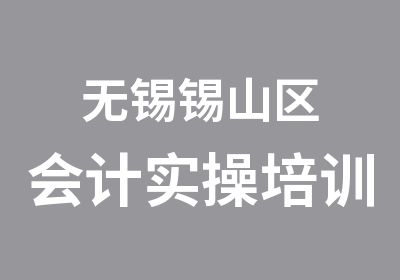 无锡锡山区
会计实操培训